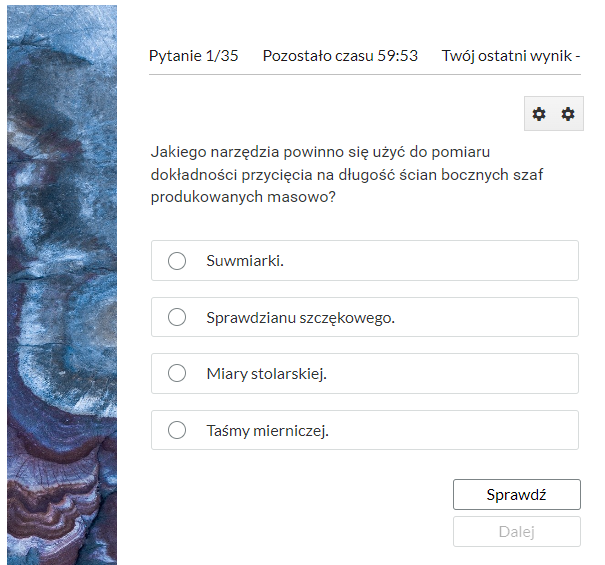 Pytanie 1/35 Pozostało czasu 59:53 Twój ostatni wynik -

Jakiego narzędzia powinno się użyć do pomiaru dokładności przycięcia na długość ścian bocznych szaf produkowanych masowo?

Suwmiarki.

Sprawdzianu szczękowego.

Miary stolarskiej.

Taśmy mierniczej.

Sprawdź

Dalej